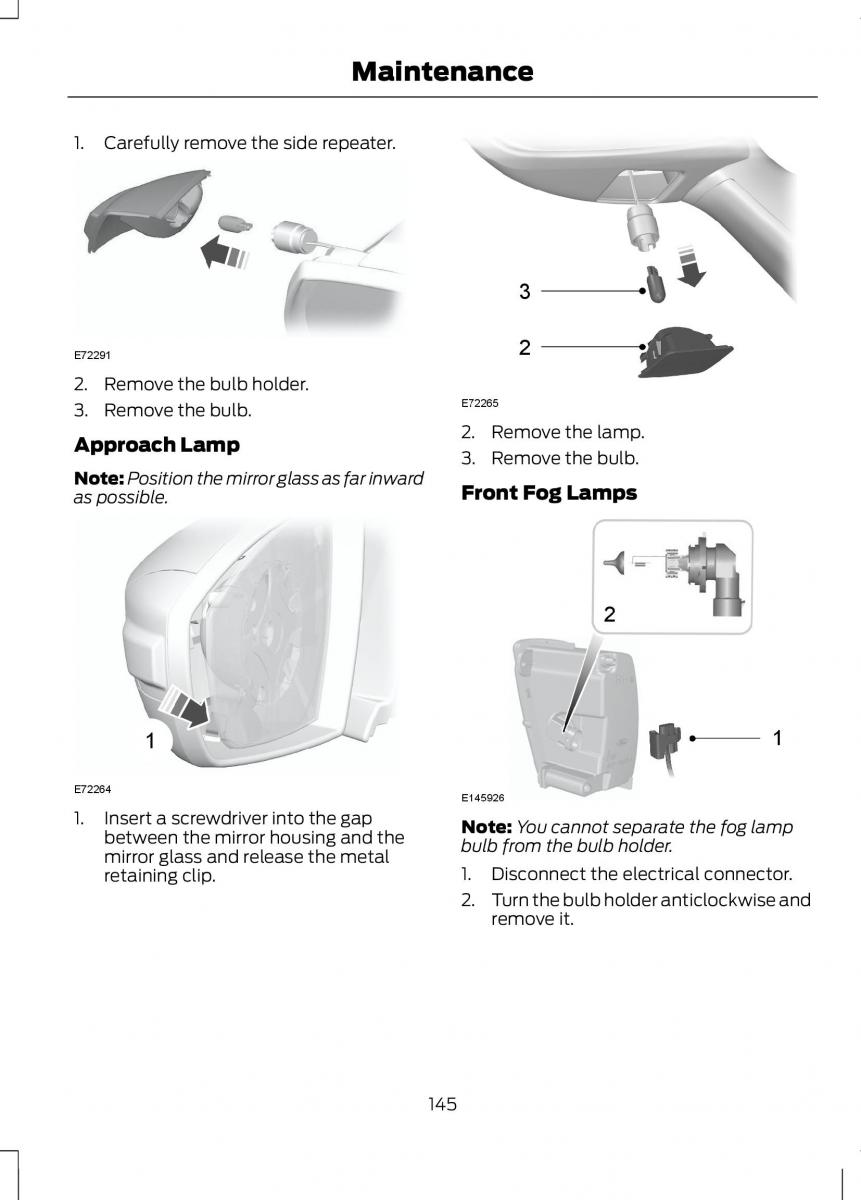 Maintenance

1. Carefully remove the side repeater.

E72291

2. Remove the bulb holder.
3. Remove the bulb.

Approach Lamp

Note: Position the mirror glass as far inward as possible.

1

E72264

1. Insert a screwdriver into the gap between the mirror housing and the mirror glass and release the metal retaining clip.

3

2

E72265

2. Remove the lamp.
3. Remove the bulb.

Front Fog Lamps

2

1

E145926

Note: You cannot separate the fog lamp bulb from the bulb holder.

1. Disconnect the electrical connector.
2. Turn the bulb holder anticlockwise and remove it.

145